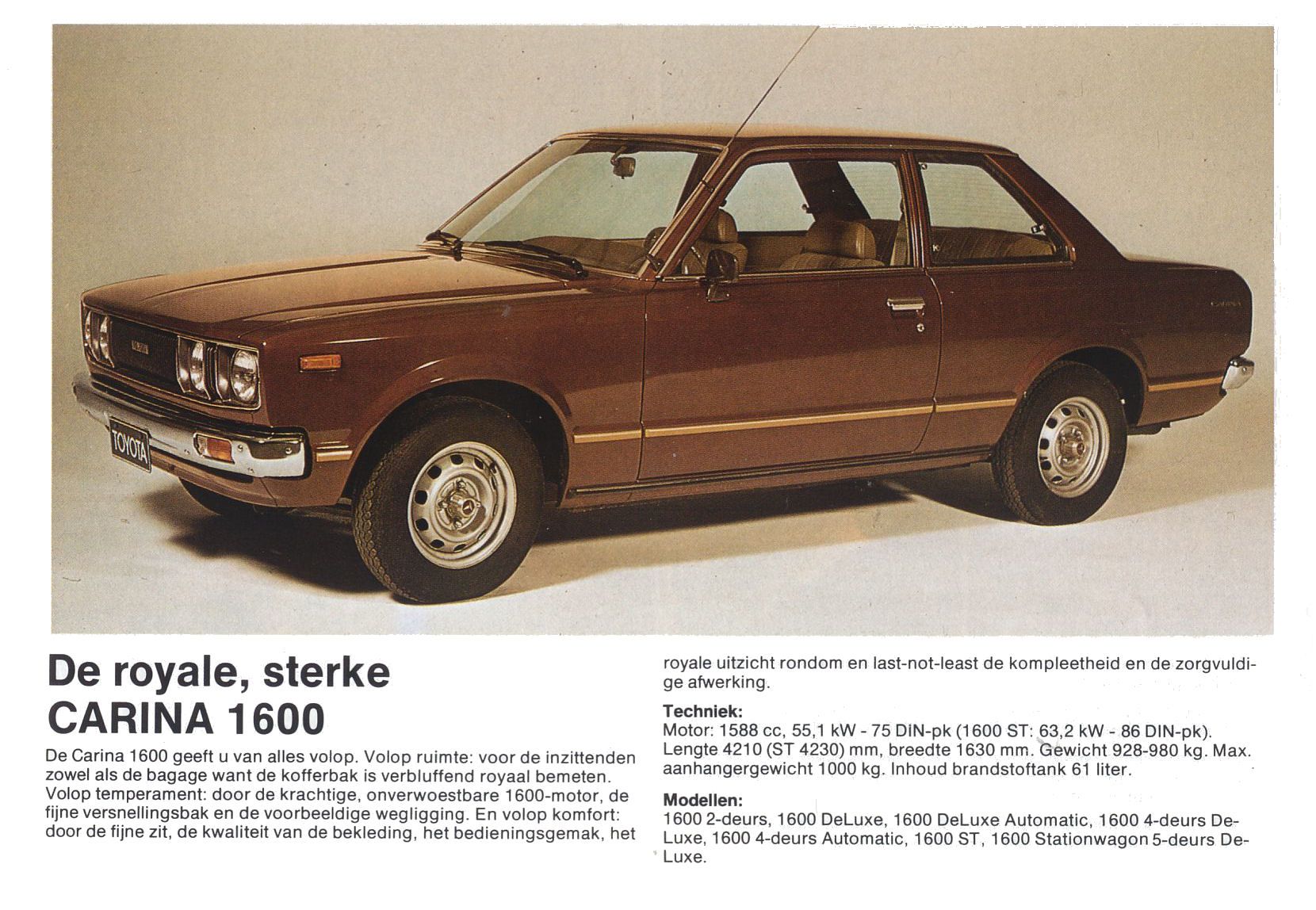 TOYOTA

De royale, sterke CARINA 1600

De Carina 1600 geeft u van alles volop. Volop ruimte: voor de inzittenden zowel als de bagage want de kofferbak is verbluffend royaal bemeten. Volop temperament: door de krachtige, onverwoestbare 1600-motor, de fijne versnellingsbak en de voorbeeldige wegligging. En volop komfort: door de fijne zit, de kwaliteit van de bekleding, het bedieningsgemak, het royale uitzicht rondom en last-not-least de kompleetheid en de zorgvuldige afwerking.

Techniek:
Motor: 1588 cc, 55,1 kW - 75 DIN-pk (1600 ST: 63,2 kW - 86 DIN-pk). Lengte 4210 (ST 4230) mm, breedte 1630 mm. Gewicht 928-980 kg. Max. aanhangergewicht 1000 kg. Inhoud brandstoftank 61 liter.

Modellen:
1600 2-deurs, 1600 DeLuxe, 1600 DeLuxe Automatic, 1600 4-deurs DeLuxe, 1600 4-deurs Automatic, 1600 ST, 1600 Stationwagon 5-deurs DeLuxe.